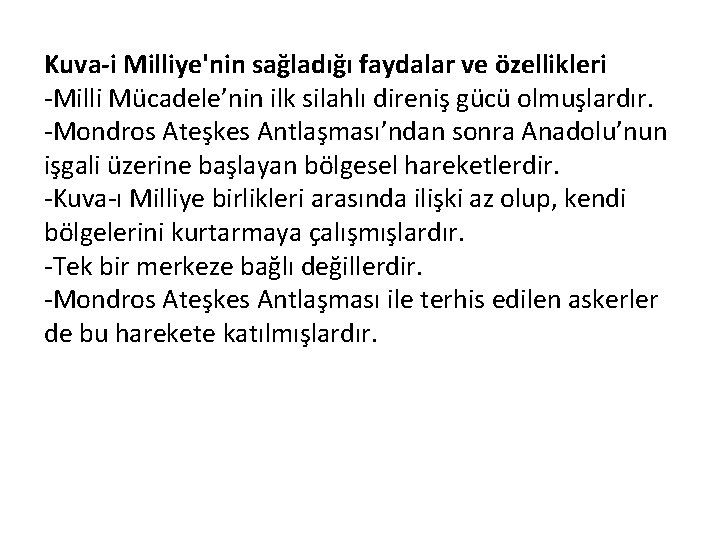 Kuva-i Milliye'nin sağladığı faydalar ve özellikleri
-Milli Mücadele’nin ilk silahlı direniş gücü olmuşlardır.
-Mondros Ateşkes Antlaşması’ndan sonra Anadolu’nun işgali üzerine başlayan bölgesel hareketlerdir.
-Kuva-ı Milliye birlikleri arasında ilişki az olup, kendi bölgelerini kurtarmaya çalışmışlardır.
-Tek bir merkeze bağlı değillerdir.
-Mondros Ateşkes Antlaşması ile terhis edilen askerler de bu harekete katılmışlardır.